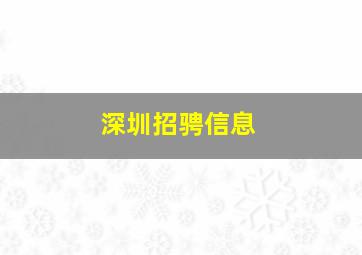 深圳招聘信息